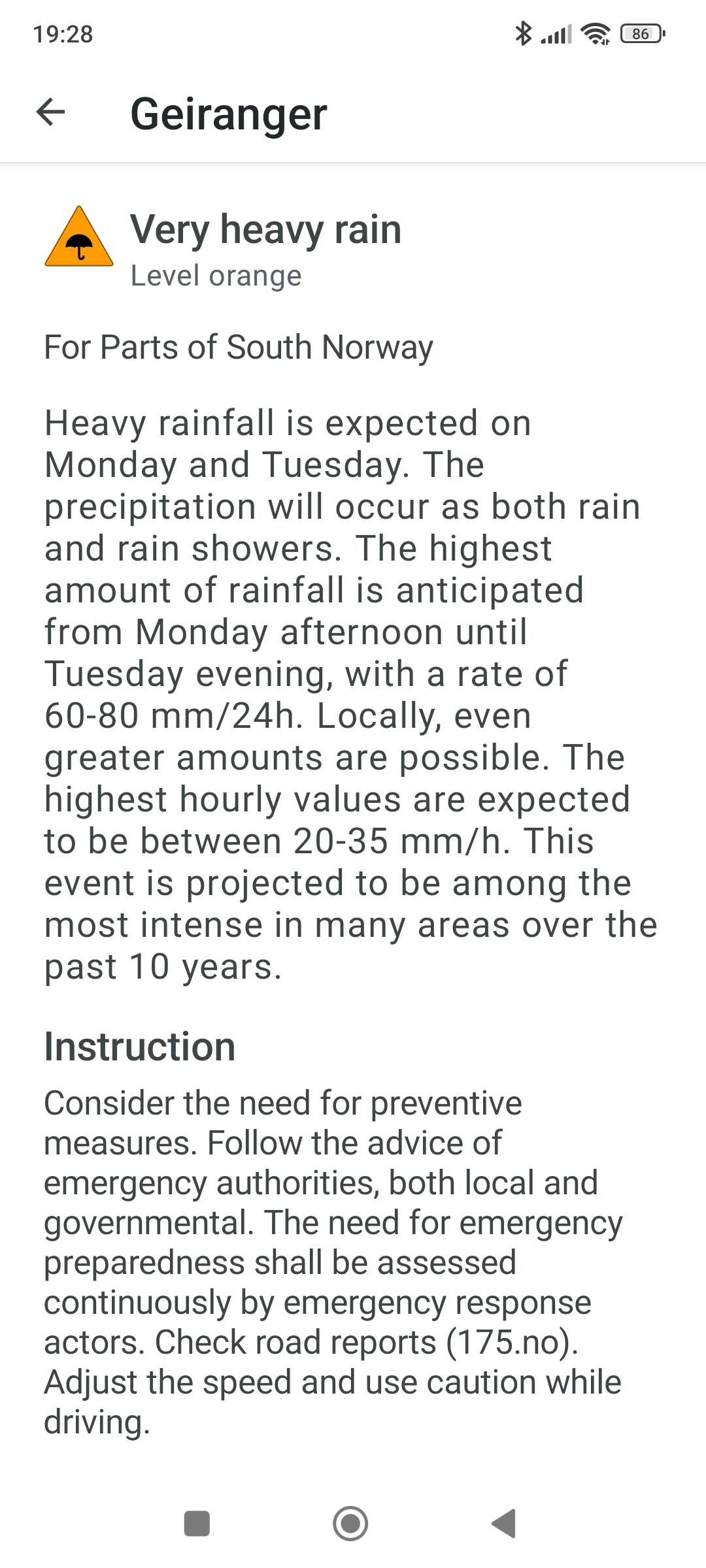 19:28

86

Geiranger

Very heavy rain
Level orange

For Parts of South Norway

Heavy rainfall is expected on Monday and Tuesday. The precipitation will occur as both rain and rain showers. The highest amount of rainfall is anticipated from Monday afternoon until Tuesday evening, with a rate of 60-80 mm/24h. Locally, even greater amounts are possible. The highest hourly values are expected to be between 20-35 mm/h. This event is projected to be among the most intense in many areas over the past 10 years.

Instruction

Consider the need for preventive measures. Follow the advice of emergency authorities, both local and governmental. The need for emergency preparedness shall be assessed continuously by emergency response actors. Check road reports (175.no). Adjust the speed and use caution while driving.